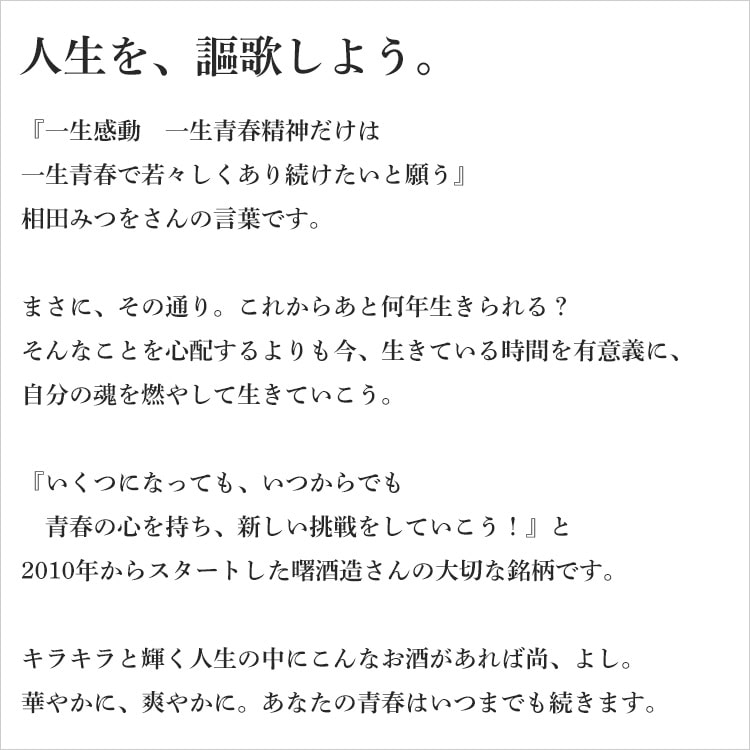 人生を、謳歌しよう。

『一生感動　一生青春精神だけは
一生青春で若々しくあり続けたいと願う』
相田みつをさんの言葉です。

まさに、その通り。これからあと何年生きられる？
そんなことを心配するよりも今、生きている時間を有意義に、
自分の魂を燃やして生きていこう。

『いくつになっても、いつからでも
　青春の心を持ち、新しい挑戦をしていこう！』と
2010年からスタートした曙酒造さんの大切な銘柄です。

キラキラと輝く人生の中にこんなお酒があれば尚、よし。
華やかに、爽やかに。あなたの青春はいつまでも続きます。